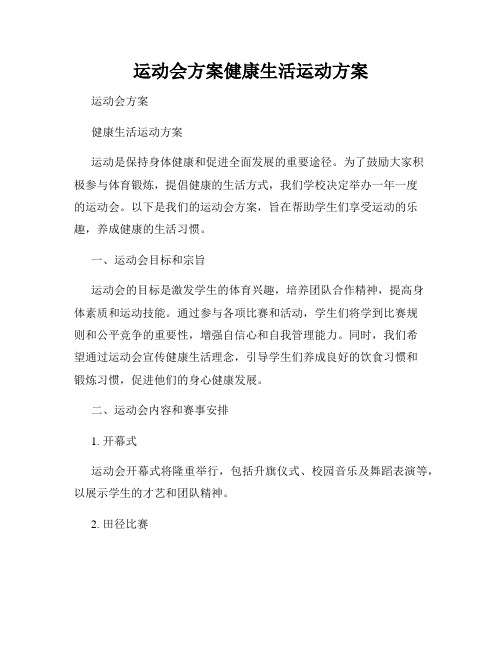 运动会方案健康生活运动方案

运动会方案

健康生活运动方案

运动是保持身体健康和促进全面发展的重要途径。为了鼓励大家积极参与体育锻炼，提倡健康的生活方式，我们学校决定举办一年一度的运动会。以下是我们的运动会方案，旨在帮助学生们享受运动的乐趣，养成健康的生活习惯。

一、运动会目标和宗旨

运动会的目标是激发学生的体育兴趣，培养团队合作精神，提高身体素质和运动技能。通过参与各项比赛和活动，学生们将学到比赛规则和公平竞争的重要性，增强自信心和自我管理能力。同时，我们希望通过运动会宣传健康生活理念，引导学生们养成良好的饮食习惯和锻炼习惯，促进他们的身心健康发展。

二、运动会内容和赛事安排

1. 开幕式

运动会开幕式将隆重举行，包括升旗仪式、校园音乐及舞蹈表演等，以展示学生的才艺和团队精神。

2. 田径比赛